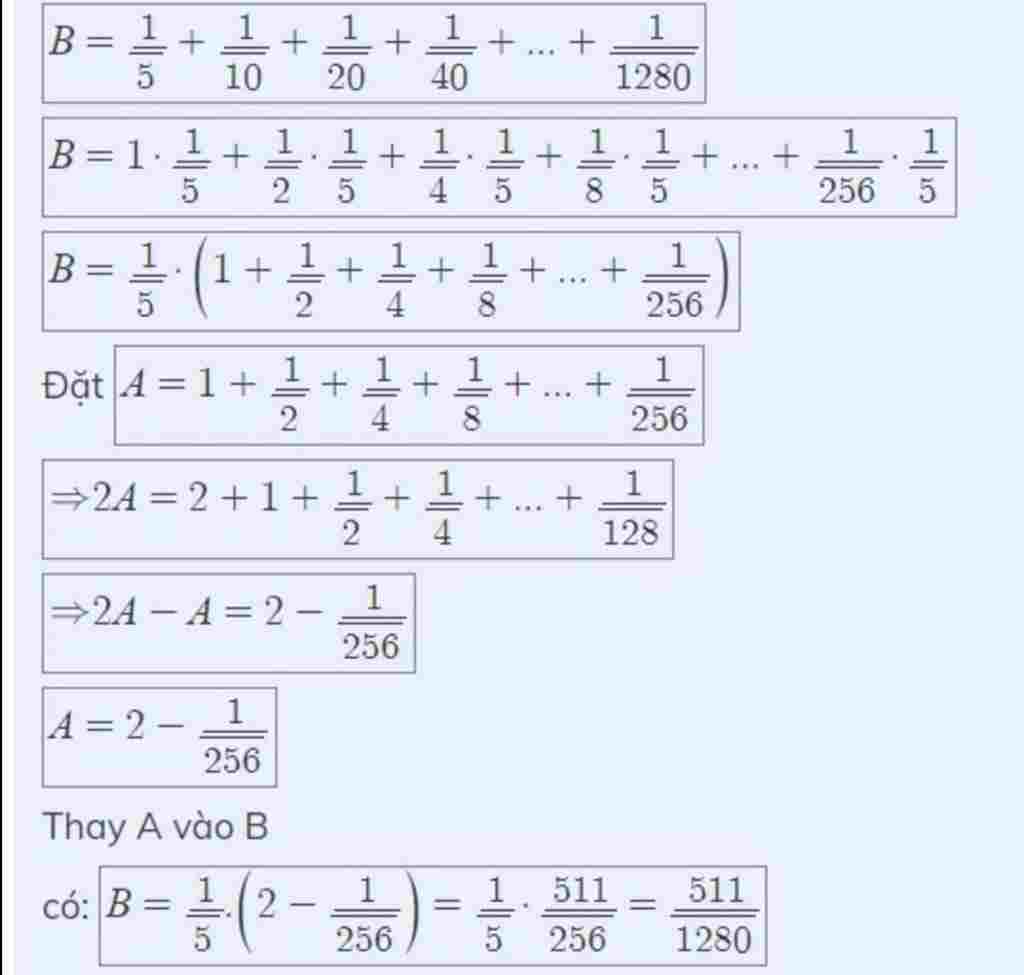 $B = \frac{1}{5} + \frac{1}{10} + \frac{1}{20} + \frac{1}{40} + ... + \frac{1}{1280}$

$B = 1 \cdot \frac{1}{5} + \frac{1}{2} \cdot \frac{1}{5} + \frac{1}{4} \cdot \frac{1}{5} + \frac{1}{8} \cdot \frac{1}{5} + ... + \frac{1}{256} \cdot \frac{1}{5}$

$B = \frac{1}{5} \cdot \left(1 + \frac{1}{2} + \frac{1}{4} + \frac{1}{8} + ... + \frac{1}{256}\right)$

Đặt $A = 1 + \frac{1}{2} + \frac{1}{4} + \frac{1}{8} + ... + \frac{1}{256}$

$\Rightarrow 2A = 2 + 1 + \frac{1}{2} + \frac{1}{4} + ... + \frac{1}{128}$

$\Rightarrow 2A - A = 2 - \frac{1}{256}$

$A = 2 - \frac{1}{256}$

Thay A vào B

có: $B = \frac{1}{5}.\left(2 - \frac{1}{256}\right) = \frac{1}{5} \cdot \frac{511}{256} = \frac{511}{1280}$